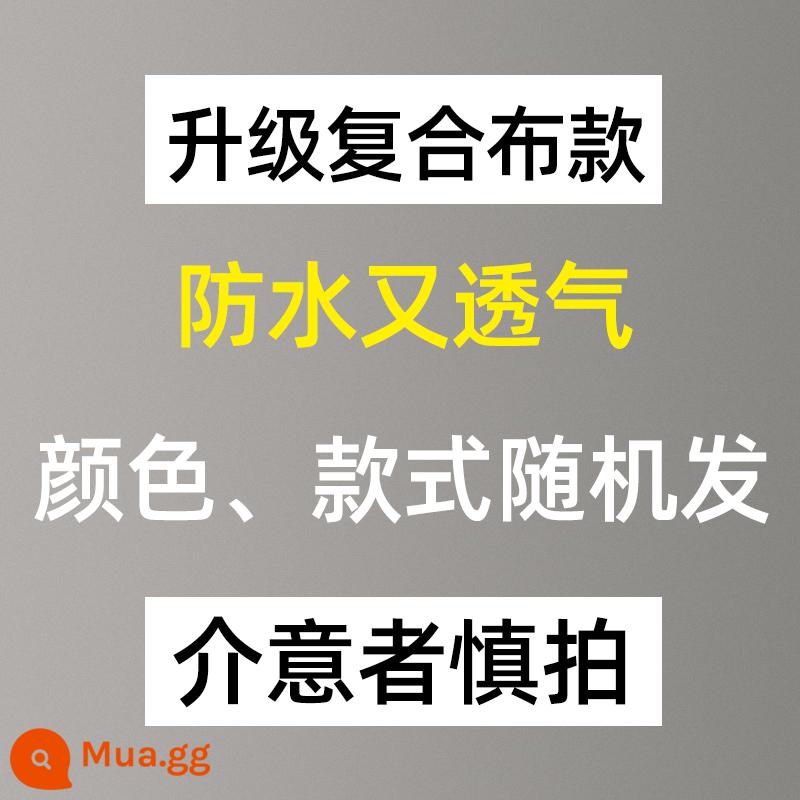 升级复合布款

防水又透气

颜色、款式随机发

介意者慎拍

Mua.gg